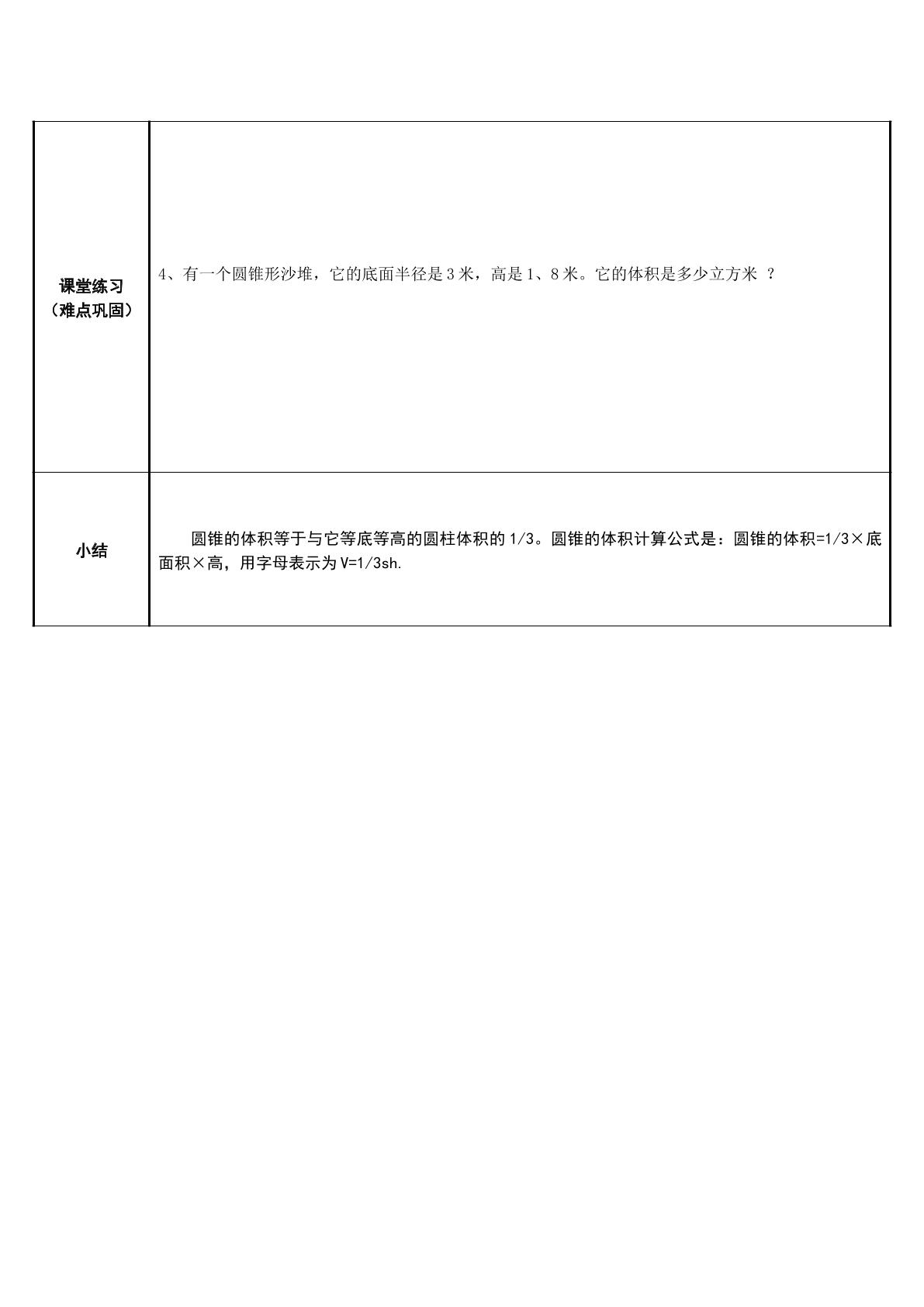 | 课堂练习（难点巩固） | 4、有一个圆锥形沙堆，它的底面半径是3米，高是1、8米。它的体积是多少立方米 ？ |
|---|---|
| 小结 | 圆锥的体积等于与它等底等高的圆柱体积的1/3。圆锥的体积计算公式是：圆锥的体积=1/3×底面积×高，用字母表示为V=1/3sh. |